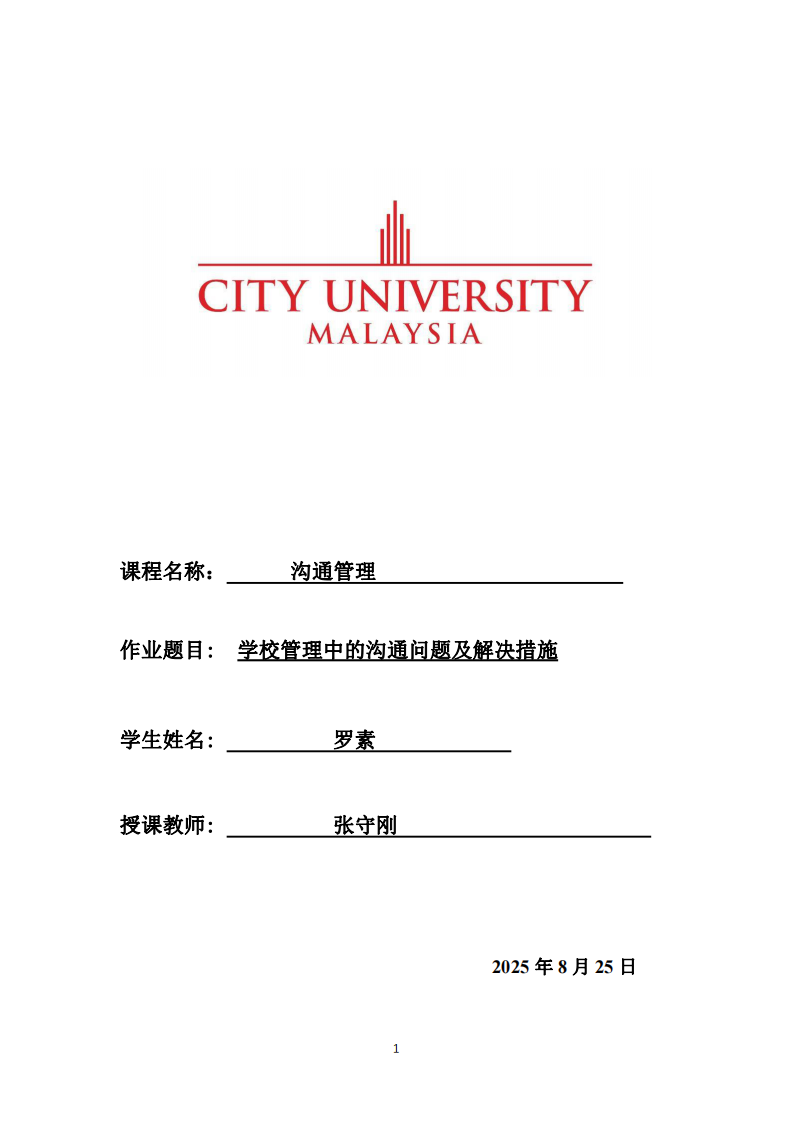 CITY UNIVERSITY
MALAYSIA

课程名称： 沟通管理

作业题目： 学校管理中的沟通问题及解决措施

学生姓名： 罗素

授课教师： 张守刚

2025 年 8 月 25 日

1